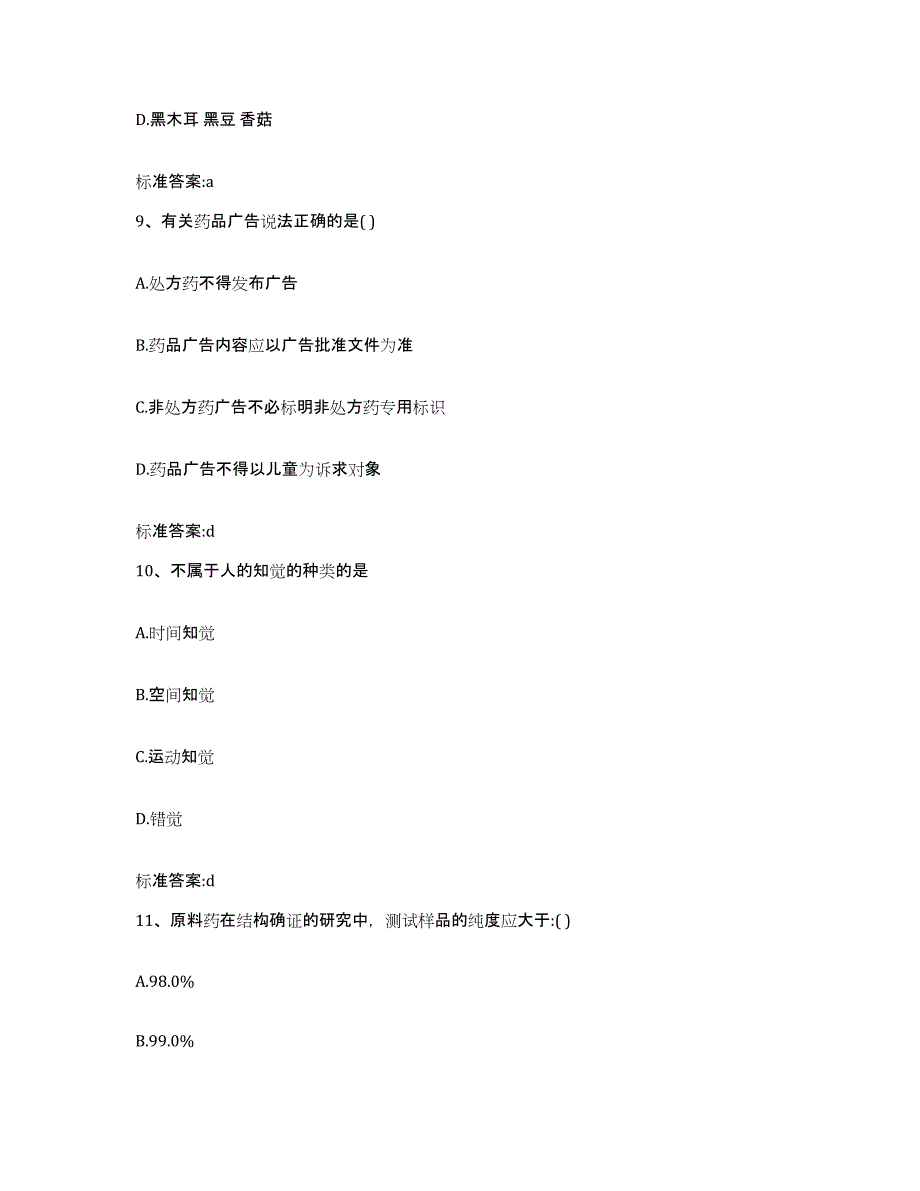 D.黑木耳 黑豆 香菇

标准答案:a

9、有关药品广告说法正确的是( )

A.处方药不得发布广告

B.药品广告内容应以广告批准文件为准

C.非处方药广告不必标明非处方药专用标识

D.药品广告不得以儿童为诉求对象

标准答案:d

10、不属于人的知觉的种类的是

A.时间知觉

B.空间知觉

C.运动知觉

D.错觉

标准答案:d

11、原料药在结构确证的研究中，测试样品的纯度应大于:( )

A.98.0%

B.99.0%